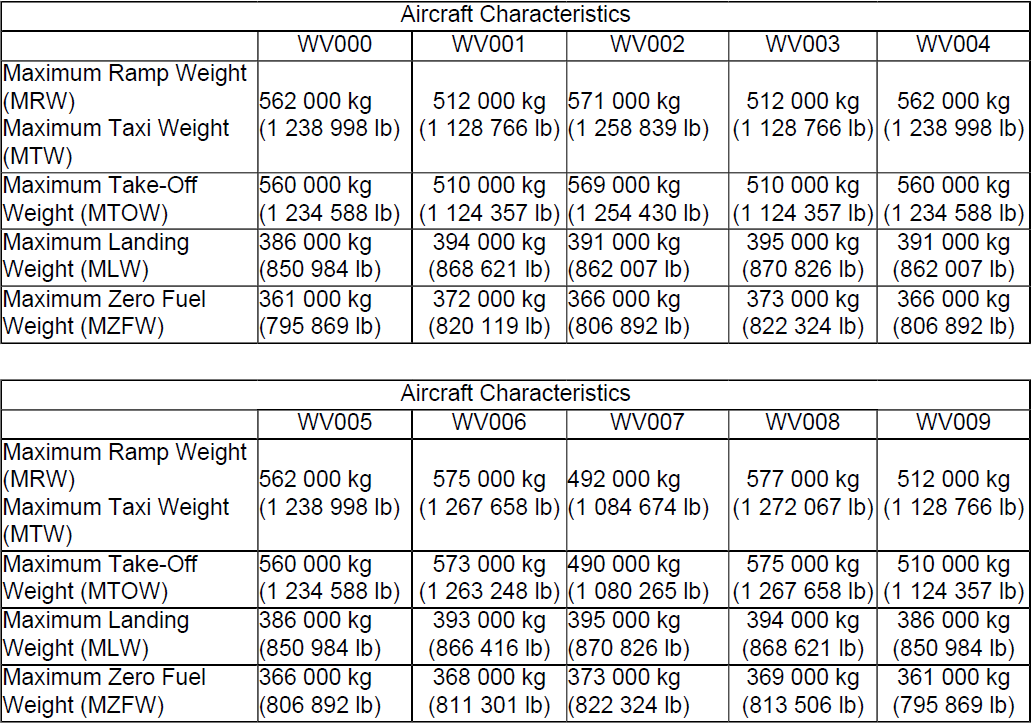 | Aircraft Characteristics | | | | | |
|---|---|---|---|---|---|
| | WV000 | WV001 | WV002 | WV003 | WV004 |
| Maximum Ramp Weight (MRW) Maximum Taxi Weight (MTW) | 562 000 kg (1 238 998 lb) | 512 000 kg (1 128 766 lb) | 571 000 kg (1 258 839 lb) | 512 000 kg (1 128 766 lb) | 562 000 kg (1 238 998 lb) |
| Maximum Take-Off Weight (MTOW) | 560 000 kg (1 234 588 lb) | 510 000 kg (1 124 357 lb) | 569 000 kg (1 254 430 lb) | 510 000 kg (1 124 357 lb) | 560 000 kg (1 234 588 lb) |
| Maximum Landing Weight (MLW) | 386 000 kg (850 984 lb) | 394 000 kg (868 621 lb) | 391 000 kg (862 007 lb) | 395 000 kg (870 826 lb) | 391 000 kg (862 007 lb) |
| Maximum Zero Fuel Weight (MZFW) | 361 000 kg (795 869 lb) | 372 000 kg (820 119 lb) | 366 000 kg (806 892 lb) | 373 000 kg (822 324 lb) | 366 000 kg (806 892 lb) |

| Aircraft Characteristics | | | | | |
|---|---|---|---|---|---|
| | WV005 | WV006 | WV007 | WV008 | WV009 |
| Maximum Ramp Weight (MRW) Maximum Taxi Weight (MTW) | 562 000 kg (1 238 998 lb) | 575 000 kg (1 267 658 lb) | 492 000 kg (1 084 674 lb) | 577 000 kg (1 272 067 lb) | 512 000 kg (1 128 766 lb) |
| Maximum Take-Off Weight (MTOW) | 560 000 kg (1 234 588 lb) | 573 000 kg (1 263 248 lb) | 490 000 kg (1 080 265 lb) | 575 000 kg (1 267 658 lb) | 510 000 kg (1 124 357 lb) |
| Maximum Landing Weight (MLW) | 386 000 kg (850 984 lb) | 393 000 kg (866 416 lb) | 395 000 kg (870 826 lb) | 394 000 kg (868 621 lb) | 386 000 kg (850 984 lb) |
| Maximum Zero Fuel Weight (MZFW) | 366 000 kg (806 892 lb) | 368 000 kg (811 301 lb) | 373 000 kg (822 324 lb) | 369 000 kg (813 506 lb) | 361 000 kg (795 869 lb) |